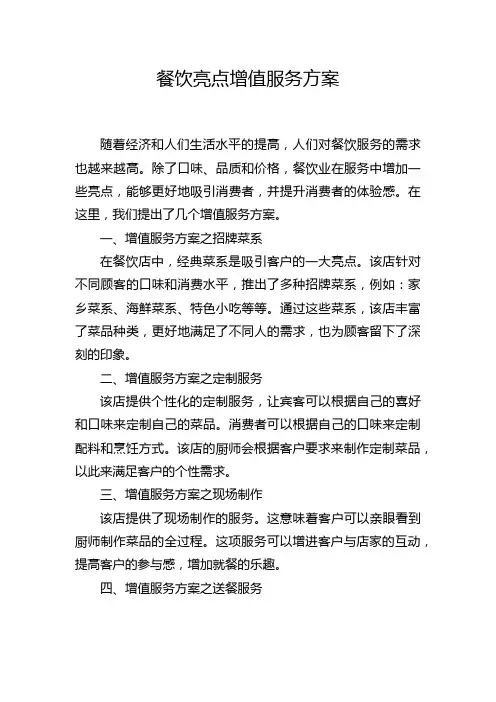 餐饮亮点增值服务方案

随着经济和人们生活水平的提高，人们对餐饮服务的需求也越来越高。除了口味、品质和价格，餐饮业在服务中增加一些亮点，能够更好地吸引消费者，并提升消费者的体验感。在这里，我们提出了几个增值服务方案。

一、增值服务方案之招牌菜系

在餐饮店中，经典菜系是吸引客户的一大亮点。该店针对不同顾客的口味和消费水平，推出了多种招牌菜系，例如：家乡菜系、海鲜菜系、特色小吃等等。通过这些菜系，该店丰富了菜品种类，更好地满足了不同人的需求，也为顾客留下了深刻的印象。

二、增值服务方案之定制服务

该店提供个性化的定制服务，让宾客可以根据自己的喜好和口味来定制自己的菜品。消费者可以根据自己的口味来定制配料和烹饪方式。该店的厨师会根据客户要求来制作定制菜品，以此来满足客户的个性需求。

三、增值服务方案之现场制作

该店提供了现场制作的服务。这意味着客户可以亲眼看到厨师制作菜品的全过程。这项服务可以增进客户与店家的互动，提高客户的参与感，增加就餐的乐趣。

四、增值服务方案之送餐服务